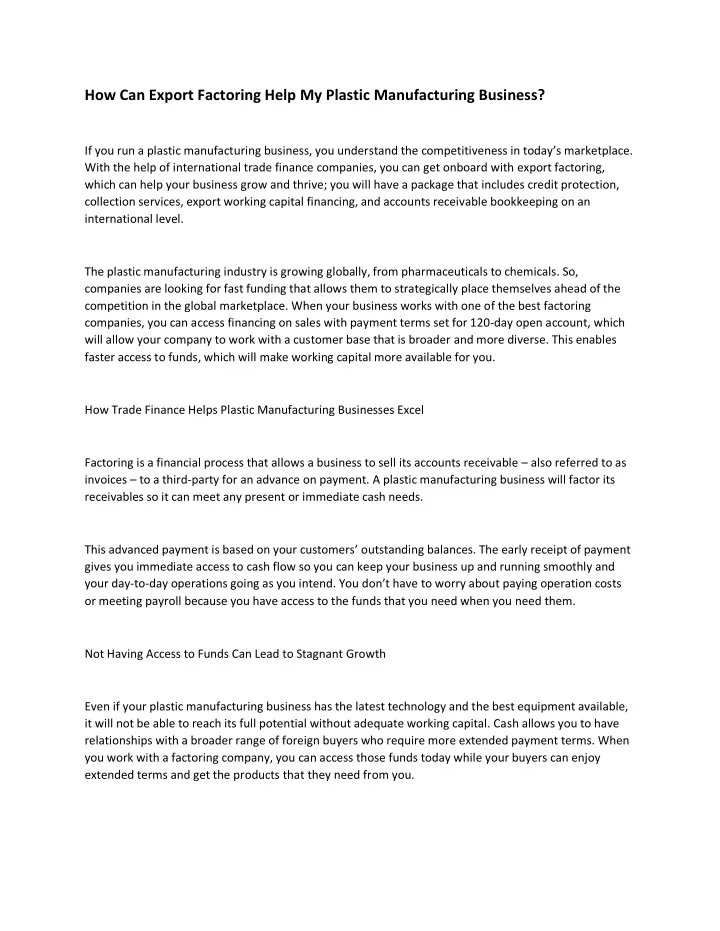 How Can Export Factoring Help My Plastic Manufacturing Business?

If you run a plastic manufacturing business, you understand the competitiveness in today's marketplace. With the help of international trade finance companies, you can get onboard with export factoring, which can help your business grow and thrive; you will have a package that includes credit protection, collection services, export working capital financing, and accounts receivable bookkeeping on an international level.

The plastic manufacturing industry is growing globally, from pharmaceuticals to chemicals. So, companies are looking for fast funding that allows them to strategically place themselves ahead of the competition in the global marketplace. When your business works with one of the best factoring companies, you can access financing on sales with payment terms set for 120-day open account, which will allow your company to work with a customer base that is broader and more diverse. This enables faster access to funds, which will make working capital more available for you.

How Trade Finance Helps Plastic Manufacturing Businesses Excel

Factoring is a financial process that allows a business to sell its accounts receivable – also referred to as invoices – to a third-party for an advance on payment. A plastic manufacturing business will factor its receivables so it can meet any present or immediate cash needs.

This advanced payment is based on your customers' outstanding balances. The early receipt of payment gives you immediate access to cash flow so you can keep your business up and running smoothly and your day-to-day operations going as you intend. You don't have to worry about paying operation costs or meeting payroll because you have access to the funds that you need when you need them.

Not Having Access to Funds Can Lead to Stagnant Growth

Even if your plastic manufacturing business has the latest technology and the best equipment available, it will not be able to reach its full potential without adequate working capital. Cash allows you to have relationships with a broader range of foreign buyers who require more extended payment terms. When you work with a factoring company, you can access those funds today while your buyers can enjoy extended terms and get the products that they need from you.